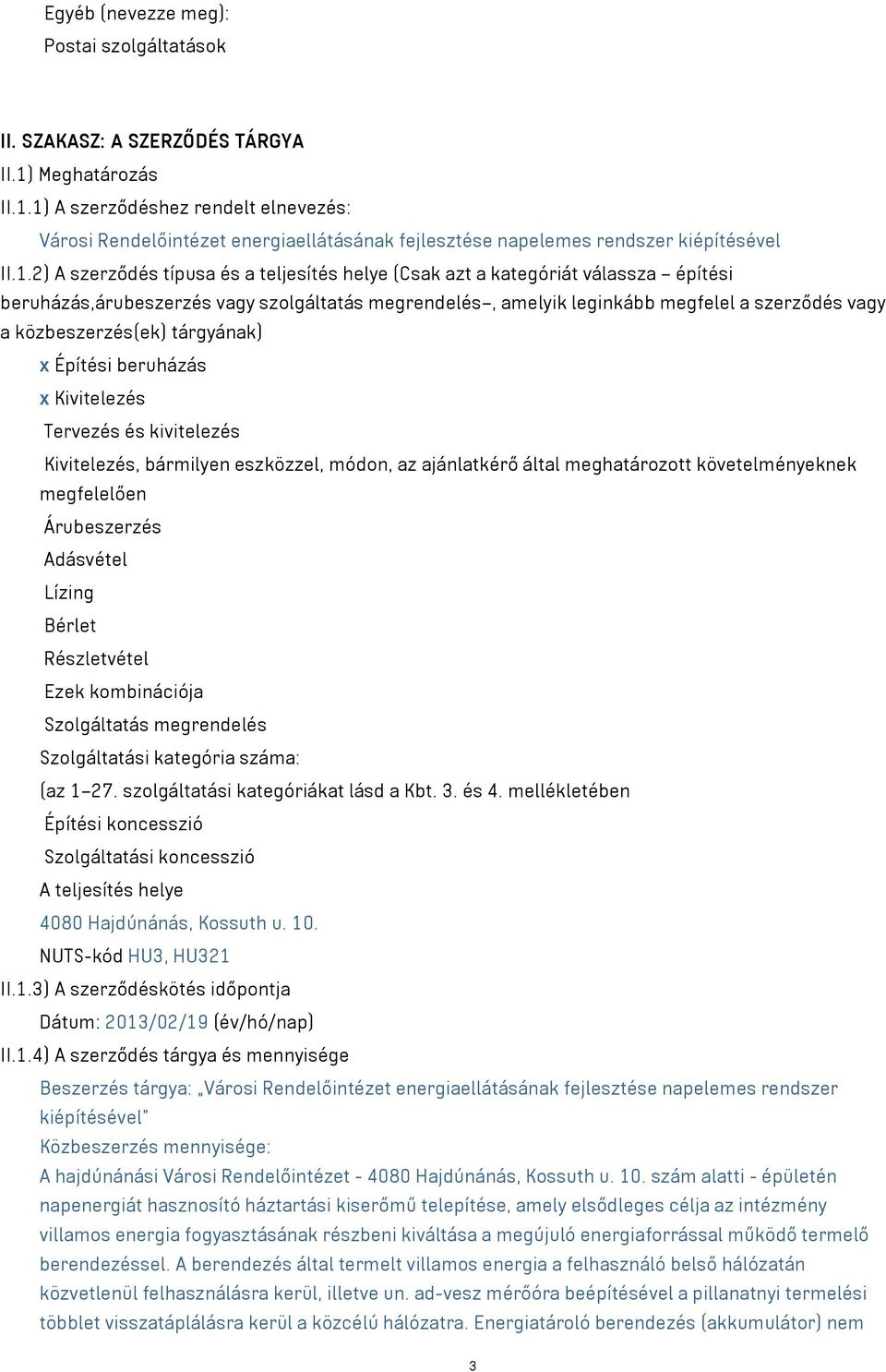 Egyéb (nevezze meg):
Postai szolgáltatások

II. SZAKASZ: A SZERZŐDÉS TÁRGYA
II.1) Meghatározás
II.1.1) A szerződéshez rendelt elnevezés:
Városi Rendelőintézet energiaellátásának fejlesztése napelemes rendszer kiépítésével
II.1.2) A szerződés típusa és a teljesítés helye (Csak azt a kategóriát válassza – építési beruházás,árubeszerzés vagy szolgáltatás megrendelés–, amelyik leginkább megfelel a szerződés vagy a közbeszerzés(ek) tárgyának)
x Építési beruházás
x Kivitelezés
Tervezés és kivitelezés
Kivitelezés, bármilyen eszközzel, módon, az ajánlatkérő által meghatározott követelményeknek megfelelően
Árubeszerzés
Adásvétel
Lízing
Bérlet
Részletvétel
Ezek kombinációja
Szolgáltatás megrendelés
Szolgáltatási kategória száma:
(az 1–27. szolgáltatási kategóriákat lásd a Kbt. 3. és 4. mellékletében
Építési koncesszió
Szolgáltatási koncesszió
A teljesítés helye
4080 Hajdúnánás, Kossuth u. 10.
NUTS-kód HU3, HU321
II.1.3) A szerződéskötés időpontja
Dátum: 2013/02/19 (év/hó/nap)
II.1.4) A szerződés tárgya és mennyisége
Beszerzés tárgya: „Városi Rendelőintézet energiaellátásának fejlesztése napelemes rendszer kiépítésével"
Közbeszerzés mennyisége:
A hajdúnánási Városi Rendelőintézet - 4080 Hajdúnánás, Kossuth u. 10. szám alatti - épületén napenergiát hasznosító háztartási kiserőmű telepítése, amely elsődleges célja az intézmény villamos energia fogyasztásának részbeni kiváltása a megújuló energiaforrással működő termelő berendezéssel. A berendezés által termelt villamos energia a felhasználó belső hálózatán közvetlenül felhasználásra kerül, illetve un. ad-vesz mérőóra beépítésével a pillanatnyi termelési többlet visszatáplálásra kerül a közcélú hálózatra. Energiatároló berendezés (akkumulátor) nem

3